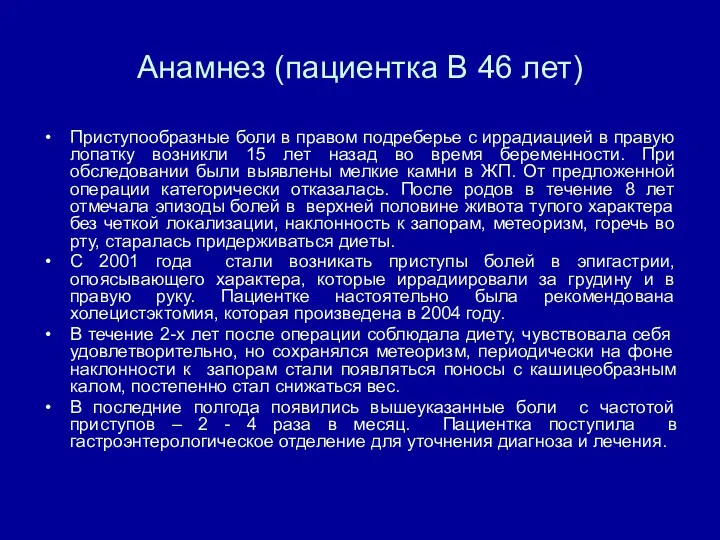 Анамнез (пациентка В 46 лет)

• Приступообразные боли в правом подреберье с иррадиацией в правую лопатку возникли 15 лет назад во время беременности. При обследовании были выявлены мелкие камни в ЖП. От предложенной операции категорически отказалась. После родов в течение 8 лет отмечала эпизоды болей в верхней половине живота тупого характера без четкой локализации, наклонность к запорам, метеоризм, горечь во рту, старалась придерживаться диеты.

• С 2001 года стали возникать приступы болей в эпигастрии, опоясывающего характера, которые иррадиировали за грудину и в правую руку. Пациентке настоятельно была рекомендована холецистэктомия, которая произведена в 2004 году.

• В течение 2-х лет после операции соблюдала диету, чувствовала себя удовлетворительно, но сохранялся метеоризм, периодически на фоне наклонности к запорам стали появляться поносы с кашицеобразным калом, постепенно стал снижаться вес.

• В последние полгода появились вышеуказанные боли с частотой приступов – 2 - 4 раза в месяц. Пациентка поступила в гастроэнтерологическое отделение для уточнения диагноза и лечения.